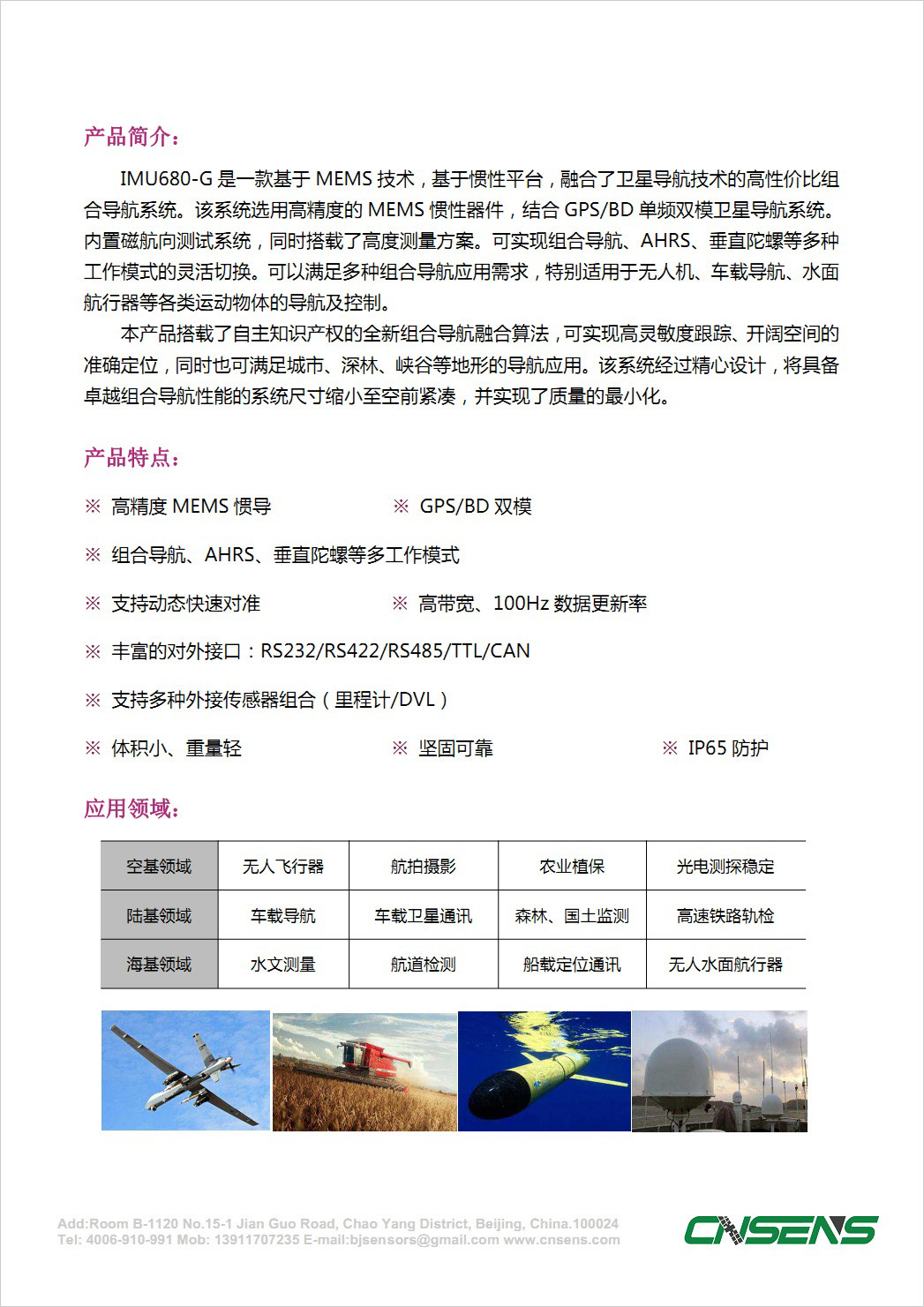 产品简介：

IMU680-G 是一款基于 MEMS 技术，基于惯性平台，融合了卫星导航技术的高性价比组合导航系统。该系统选用高精度的 MEMS 惯性器件，结合 GPS/BD 单频双模卫星导航系统。内置磁航向测试系统，同时搭载了高度测量方案。可实现组合导航、AHRS、垂直陀螺等多种工作模式的灵活切换。可以满足多种组合导航应用需求，特别适用于无人机、车载导航、水面航行器等各类运动物体的导航及控制。

本产品搭载了自主知识产权的全新组合导航融合算法，可实现高灵敏度跟踪、开阔空间的准确定位，同时也可满足城市、深林、峡谷等地形的导航应用。该系统经过精心设计，将具备卓越组合导航性能的系统尺寸缩小至空前紧凑，并实现了质量的最小化。

产品特点：

※ 高精度 MEMS 惯导
※ GPS/BD 双模
※ 组合导航、AHRS、垂直陀螺等多工作模式
※ 支持动态快速对准
※ 高带宽、100Hz 数据更新率
※ 丰富的对外接口：RS232/RS422/RS485/TTL/CAN
※ 支持多种外接传感器组合（里程计/DVL）
※ 体积小、重量轻
※ 坚固可靠
※ IP65 防护

应用领域：

| 空基领域 | 无人飞行器 | 航拍摄影 | 农业植保 | 光电测探稳定 |
|---|---|---|---|---|
| 陆基领域 | 车载导航 | 车载卫星通讯 | 森林、国土监测 | 高速铁路轨检 |
| 海基领域 | 水文测量 | 航道检测 | 船载定位通讯 | 无人水面航行器 |

Add:Room B-1120 No.15-1 Jian Guo Road, Chao Yang District, Beijing, China.100024
Tel: 4006-910-991 Mob: 13911707235 E-mail:bjsensors@gmail.com www.cnsens.com
CNSENS